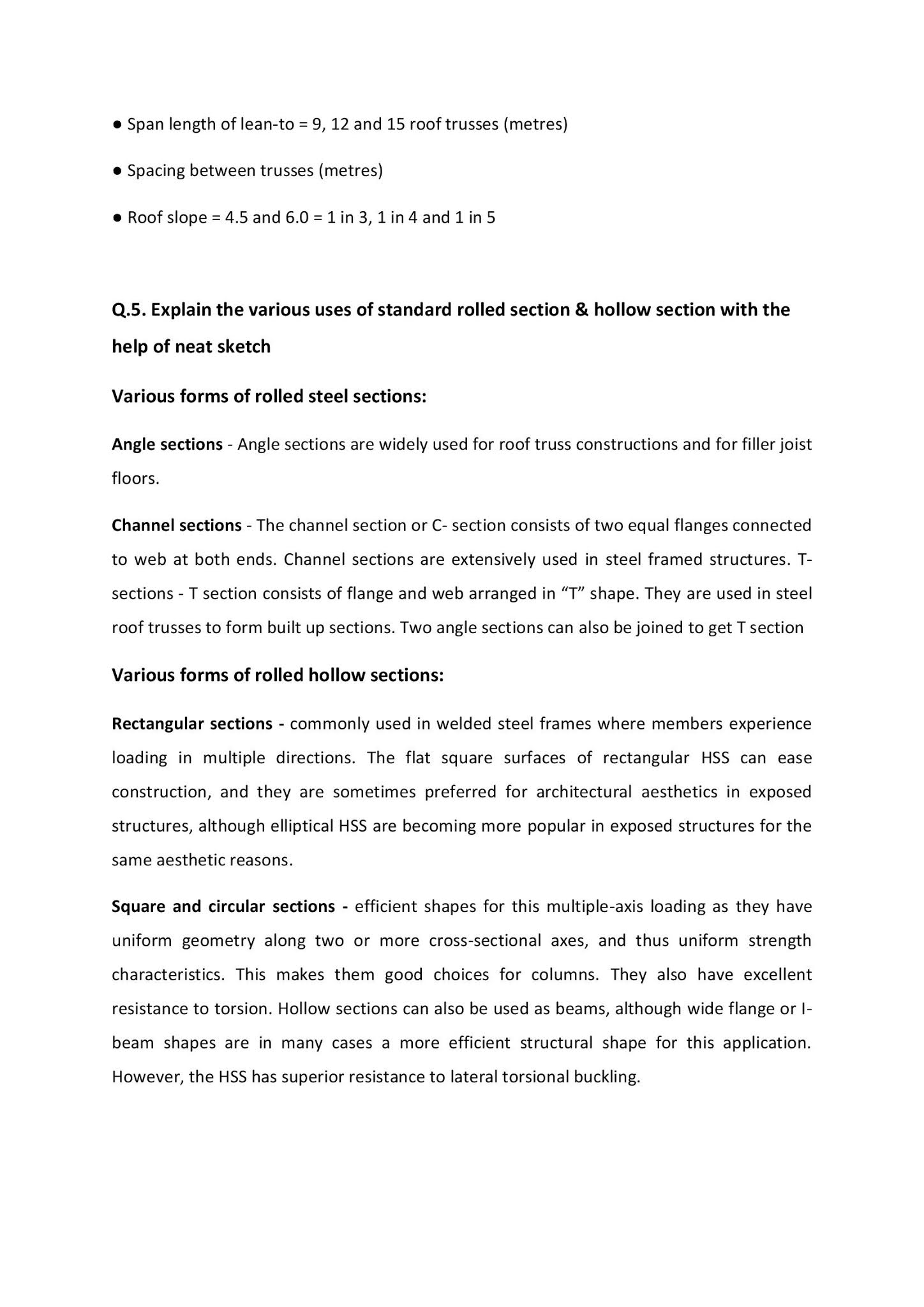 ● Span length of lean-to = 9, 12 and 15 roof trusses (metres)

● Spacing between trusses (metres)

● Roof slope = 4.5 and 6.0 = 1 in 3, 1 in 4 and 1 in 5

Q.5. Explain the various uses of standard rolled section & hollow section with the help of neat sketch

Various forms of rolled steel sections:

Angle sections - Angle sections are widely used for roof truss constructions and for filler joist floors.

Channel sections - The channel section or C- section consists of two equal flanges connected to web at both ends. Channel sections are extensively used in steel framed structures. T-sections - T section consists of flange and web arranged in “T” shape. They are used in steel roof trusses to form built up sections. Two angle sections can also be joined to get T section

Various forms of rolled hollow sections:

Rectangular sections - commonly used in welded steel frames where members experience loading in multiple directions. The flat square surfaces of rectangular HSS can ease construction, and they are sometimes preferred for architectural aesthetics in exposed structures, although elliptical HSS are becoming more popular in exposed structures for the same aesthetic reasons.

Square and circular sections - efficient shapes for this multiple-axis loading as they have uniform geometry along two or more cross-sectional axes, and thus uniform strength characteristics. This makes them good choices for columns. They also have excellent resistance to torsion. Hollow sections can also be used as beams, although wide flange or I-beam shapes are in many cases a more efficient structural shape for this application. However, the HSS has superior resistance to lateral torsional buckling.